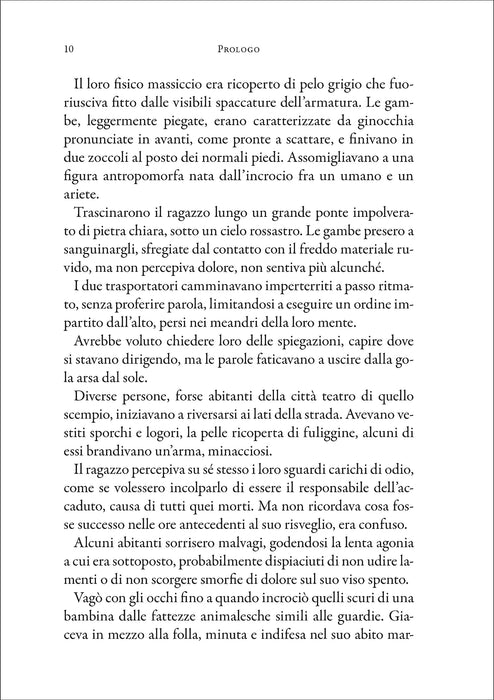 10 Prologo

Il loro fisico massiccio era ricoperto di pelo grigio che fuoriusciva fitto dalle visibili spaccature dell'armatura. Le gambe, leggermente piegate, erano caratterizzate da ginocchia pronunciate in avanti, come pronte a scattare, e finivano in due zoccoli al posto dei normali piedi. Assomigliavano a una figura antropomorfa nata dall'incrocio fra un umano e un ariete.

Trascinarono il ragazzo lungo un grande ponte impolverato di pietra chiara, sotto un cielo rossastro. Le gambe presero a sanguinargli, sfregiate dal contatto con il freddo materiale ruvido, ma non percepiva dolore, non sentiva più alcunché.

I due trasportatori camminavano imperterriti a passo ritmato, senza proferire parola, limitandosi a eseguire un ordine impartito dall'alto, persi nei meandri della loro mente.

Avrebbe voluto chiedere loro delle spiegazioni, capire dove si stavano dirigendo, ma le parole faticavano a uscire dalla gola arsa dal sole.

Diverse persone, forse abitanti della città teatro di quello scempio, iniziavano a riversarsi ai lati della strada. Avevano vestiti sporchi e logori, la pelle ricoperta di fuliggine, alcuni di essi brandivano un'arma, minacciosi.

Il ragazzo percepiva su sé stesso i loro sguardi carichi di odio, come se volessero incolparlo di essere il responsabile dell'accaduto, causa di tutti quei morti. Ma non ricordava cosa fosse successo nelle ore antecedenti al suo risveglio, era confuso.

Alcuni abitanti sorrisero malvagi, godendosi la lenta agonia a cui era sottoposto, probabilmente dispiaciuti di non udire lamenti o di non scorgere smorfie di dolore sul suo viso spento.

Vagò con gli occhi fino a quando incrociò quelli scuri di una bambina dalle fattezze animalesche simili alle guardie. Giaceva in mezzo alla folla, minuta e indifesa nel suo abito mar-